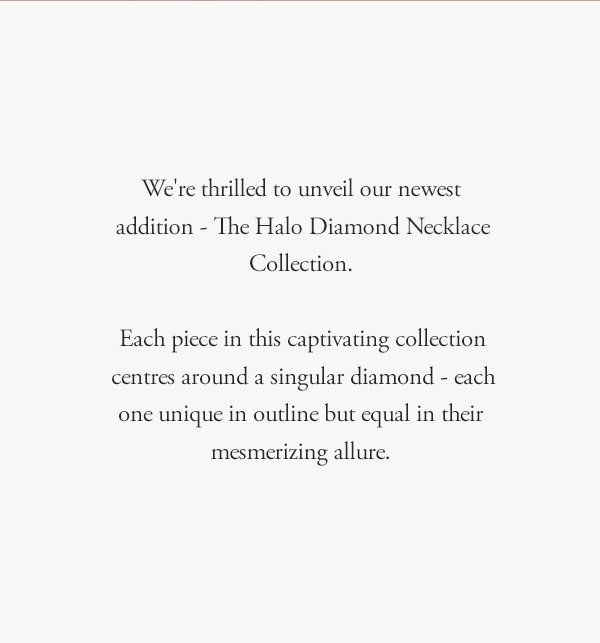 We're thrilled to unveil our newest addition - The Halo Diamond Necklace Collection.

Each piece in this captivating collection centres around a singular diamond - each one unique in outline but equal in their mesmerizing allure.